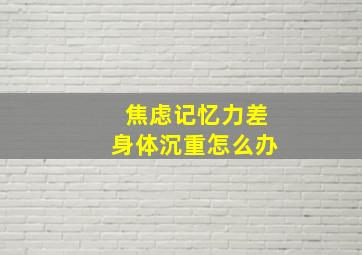 焦虑记忆力差
身体沉重怎么办